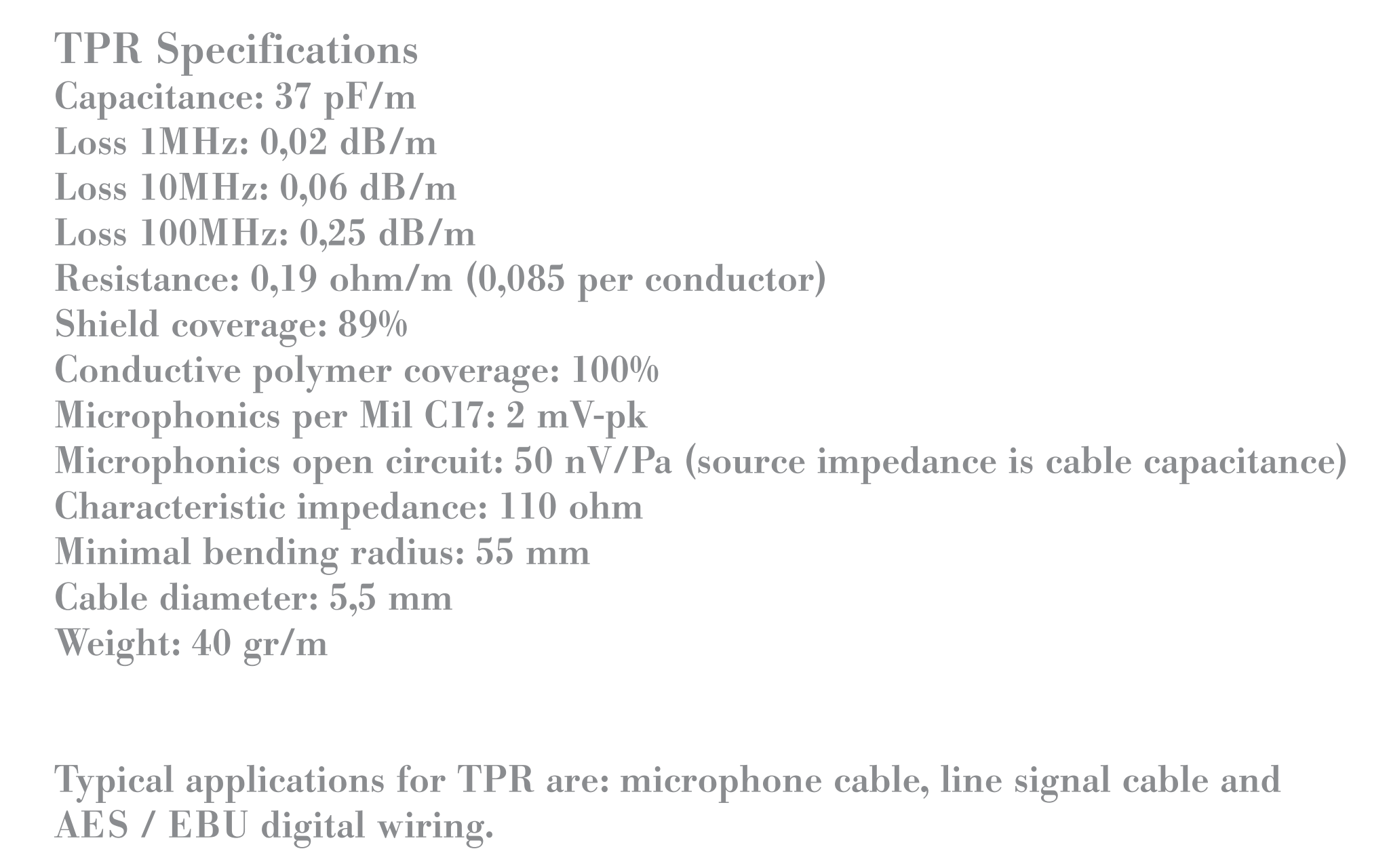 TPR Specifications
Capacitance: 37 pF/m
Loss 1MHz: 0,02 dB/m
Loss 10MHz: 0,06 dB/m
Loss 100MHz: 0,25 dB/m
Resistance: 0,19 ohm/m (0,085 per conductor)
Shield coverage: 89%
Conductive polymer coverage: 100%
Microphonics per Mil C17: 2 mV-pk
Microphonics open circuit: 50 nV/Pa (source impedance is cable capacitance)
Characteristic impedance: 110 ohm
Minimal bending radius: 55 mm
Cable diameter: 5,5 mm
Weight: 40 gr/m

Typical applications for TPR are: microphone cable, line signal cable and AES / EBU digital wiring.